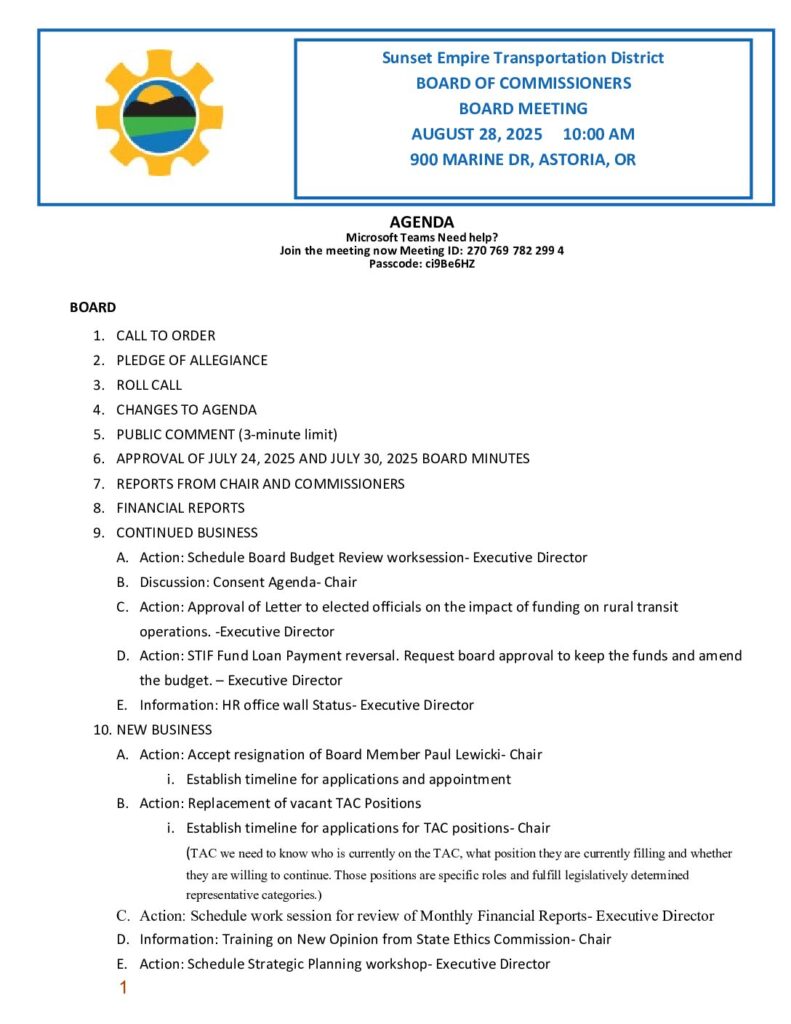 Sunset Empire Transportation District
BOARD OF COMMISSIONERS
BOARD MEETING
AUGUST 28, 2025 10:00 AM
900 MARINE DR, ASTORIA, OR

AGENDA
Microsoft Teams Need help?
Join the meeting now Meeting ID: 270 769 782 299 4
Passcode: ci9Be6HZ

BOARD

1. CALL TO ORDER
2. PLEDGE OF ALLEGIANCE
3. ROLL CALL
4. CHANGES TO AGENDA
5. PUBLIC COMMENT (3-minute limit)
6. APPROVAL OF JULY 24, 2025 AND JULY 30, 2025 BOARD MINUTES
7. REPORTS FROM CHAIR AND COMMISSIONERS
8. FINANCIAL REPORTS
9. CONTINUED BUSINESS
A. Action: Schedule Board Budget Review worksession- Executive Director
B. Discussion: Consent Agenda- Chair
C. Action: Approval of Letter to elected officials on the impact of funding on rural transit operations. -Executive Director
D. Action: STIF Fund Loan Payment reversal. Request board approval to keep the funds and amend the budget. – Executive Director
E. Information: HR office wall Status- Executive Director
10. NEW BUSINESS
A. Action: Accept resignation of Board Member Paul Lewicki- Chair
i. Establish timeline for applications and appointment
B. Action: Replacement of vacant TAC Positions
i. Establish timeline for applications for TAC positions- Chair
(TAC we need to know who is currently on the TAC, what position they are currently filling and whether they are willing to continue. Those positions are specific roles and fulfill legislatively determined representative categories.)
C. Action: Schedule work session for review of Monthly Financial Reports- Executive Director
D. Information: Training on New Opinion from State Ethics Commission- Chair
E. Action: Schedule Strategic Planning workshop- Executive Director

1